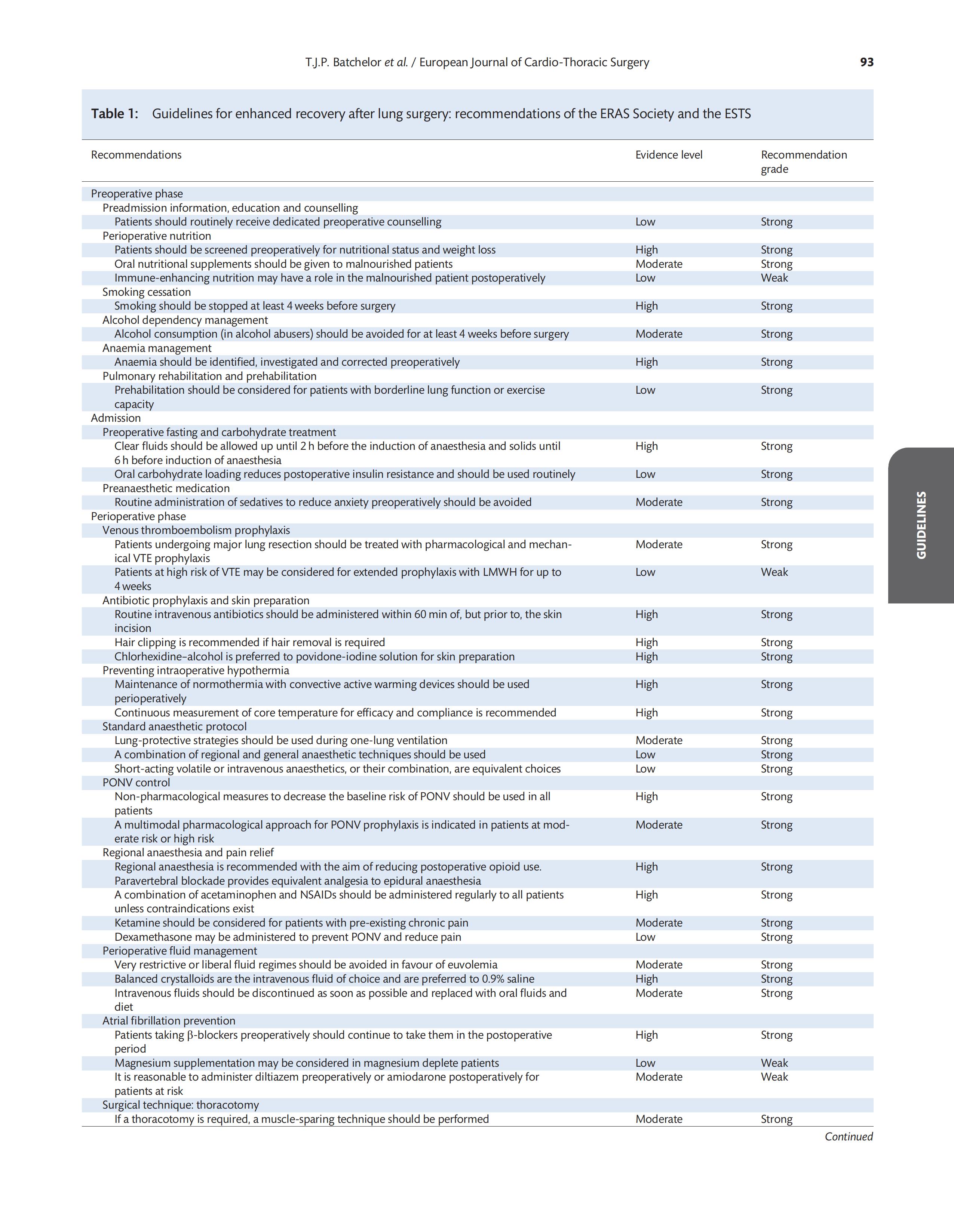 T.J.P. Batchelor et al. / European Journal of Cardio-Thoracic Surgery

93

Table 1: Guidelines for enhanced recovery after lung surgery: recommendations of the ERAS Society and the ESTS

| Recommendations | Evidence level | Recommendation grade |
|---|---|---|
| Preoperative phase | | |
| Preadmission information, education and counselling | | |
| Patients should routinely receive dedicated preoperative counselling | Low | Strong |
| Perioperative nutrition | | |
| Patients should be screened preoperatively for nutritional status and weight loss | High | Strong |
| Oral nutritional supplements should be given to malnourished patients | Moderate | Strong |
| Immune-enhancing nutrition may have a role in the malnourished patient postoperatively | Low | Weak |
| Smoking cessation | | |
| Smoking should be stopped at least 4 weeks before surgery | High | Strong |
| Alcohol dependency management | | |
| Alcohol consumption (in alcohol abusers) should be avoided for at least 4 weeks before surgery | Moderate | Strong |
| Anaemia management | | |
| Anaemia should be identified, investigated and corrected preoperatively | High | Strong |
| Pulmonary rehabilitation and prehabilitation | | |
| Prehabilitation should be considered for patients with borderline lung function or exercise capacity | Low | Strong |
| Admission | | |
| Preoperative fasting and carbohydrate treatment | | |
| Clear fluids should be allowed up until 2 h before the induction of anaesthesia and solids until 6 h before induction of anaesthesia | High | Strong |
| Oral carbohydrate loading reduces postoperative insulin resistance and should be used routinely | Low | Strong |
| Preanaesthetic medication | | |
| Routine administration of sedatives to reduce anxiety preoperatively should be avoided | Moderate | Strong |
| Perioperative phase | | |
| Venous thromboembolism prophylaxis | | |
| Patients undergoing major lung resection should be treated with pharmacological and mechanical VTE prophylaxis | Moderate | Strong |
| Patients at high risk of VTE may be considered for extended prophylaxis with LMWH for up to 4 weeks | Low | Weak |
| Antibiotic prophylaxis and skin preparation | | |
| Routine intravenous antibiotics should be administered within 60 min of, but prior to, the skin incision | High | Strong |
| Hair clipping is recommended if hair removal is required | High | Strong |
| Chlorhexidine–alcohol is preferred to povidone-iodine solution for skin preparation | High | Strong |
| Preventing intraoperative hypothermia | | |
| Maintenance of normothermia with convective active warming devices should be used perioperatively | High | Strong |
| Continuous measurement of core temperature for efficacy and compliance is recommended | High | Strong |
| Standard anaesthetic protocol | | |
| Lung-protective strategies should be used during one-lung ventilation | Moderate | Strong |
| A combination of regional and general anaesthetic techniques should be used | Low | Strong |
| Short-acting volatile or intravenous anaesthetics, or their combination, are equivalent choices | Low | Strong |
| PONV control | | |
| Non-pharmacological measures to decrease the baseline risk of PONV should be used in all patients | High | Strong |
| A multimodal pharmacological approach for PONV prophylaxis is indicated in patients at moderate risk or high risk | Moderate | Strong |
| Regional anaesthesia and pain relief | | |
| Regional anaesthesia is recommended with the aim of reducing postoperative opioid use. Paravertebral blockade provides equivalent analgesia to epidural anaesthesia | High | Strong |
| A combination of acetaminophen and NSAIDs should be administered regularly to all patients unless contraindications exist | High | Strong |
| Ketamine should be considered for patients with pre-existing chronic pain | Moderate | Strong |
| Dexamethasone may be administered to prevent PONV and reduce pain | Low | Strong |
| Perioperative fluid management | | |
| Very restrictive or liberal fluid regimes should be avoided in favour of euvolemia | Moderate | Strong |
| Balanced crystalloids are the intravenous fluid of choice and are preferred to 0.9% saline | High | Strong |
| Intravenous fluids should be discontinued as soon as possible and replaced with oral fluids and diet | Moderate | Strong |
| Atrial fibrillation prevention | | |
| Patients taking β-blockers preoperatively should continue to take them in the postoperative period | High | Strong |
| Magnesium supplementation may be considered in magnesium deplete patients | Low | Weak |
| It is reasonable to administer diltiazem preoperatively or amiodarone postoperatively for patients at risk | Moderate | Weak |
| Surgical technique: thoracotomy | | |
| If a thoracotomy is required, a muscle-sparing technique should be performed | Moderate | Strong |

Continued

GUIDELINES